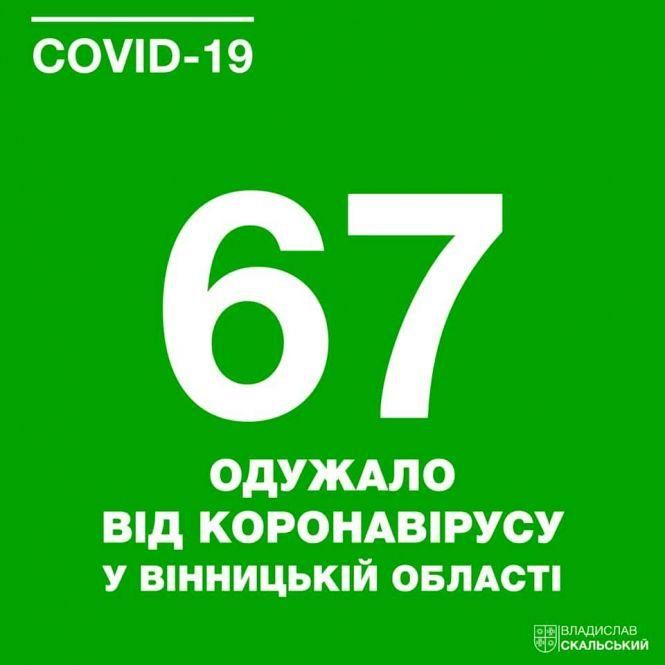 COVID-19

67

ОДУЖАЛО ВІД КОРОНАВІРУСУ У ВІННИЦЬКІЙ ОБЛАСТІ

ВЛАДИСЛАВ СКАЛЬСЬКИЙ